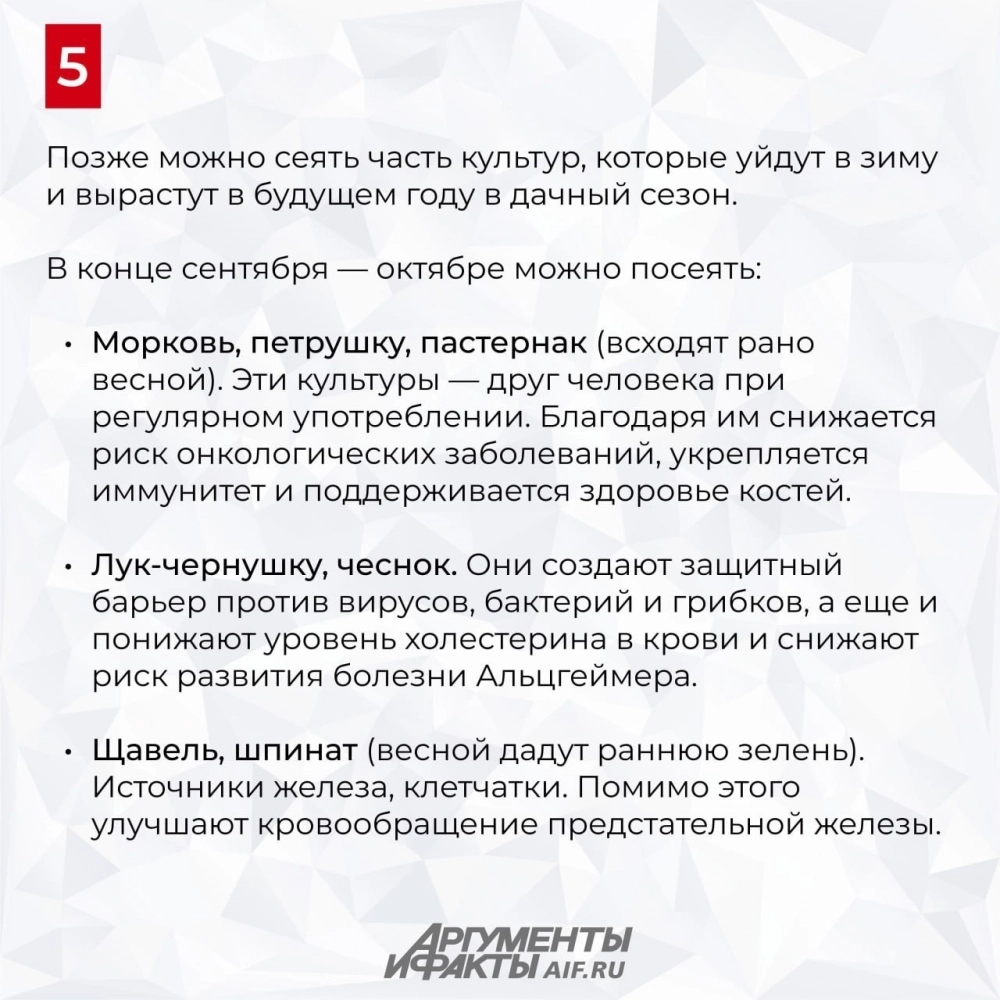 5

Позже можно сеять часть культур, которые уйдут в зиму и вырастут в будущем году в дачный сезон.

В конце сентября — октябре можно посеять:

• Морковь, петрушку, пастернак (всходят рано весной). Эти культуры — друг человека при регулярном употреблении. Благодаря им снижается риск онкологических заболеваний, укрепляется иммунитет и поддерживается здоровье костей.

• Лук-чернушку, чеснок. Они создают защитный барьер против вирусов, бактерий и грибков, а еще и понижают уровень холестерина в крови и снижают риск развития болезни Альцгеймера.

• Щавель, шпинат (весной дадут раннюю зелень). Источники железа, клетчатки. Помимо этого улучшают кровообращение предстательной железы.

АРГУМЕНТЫ И ФАКТЫ AIF.RU